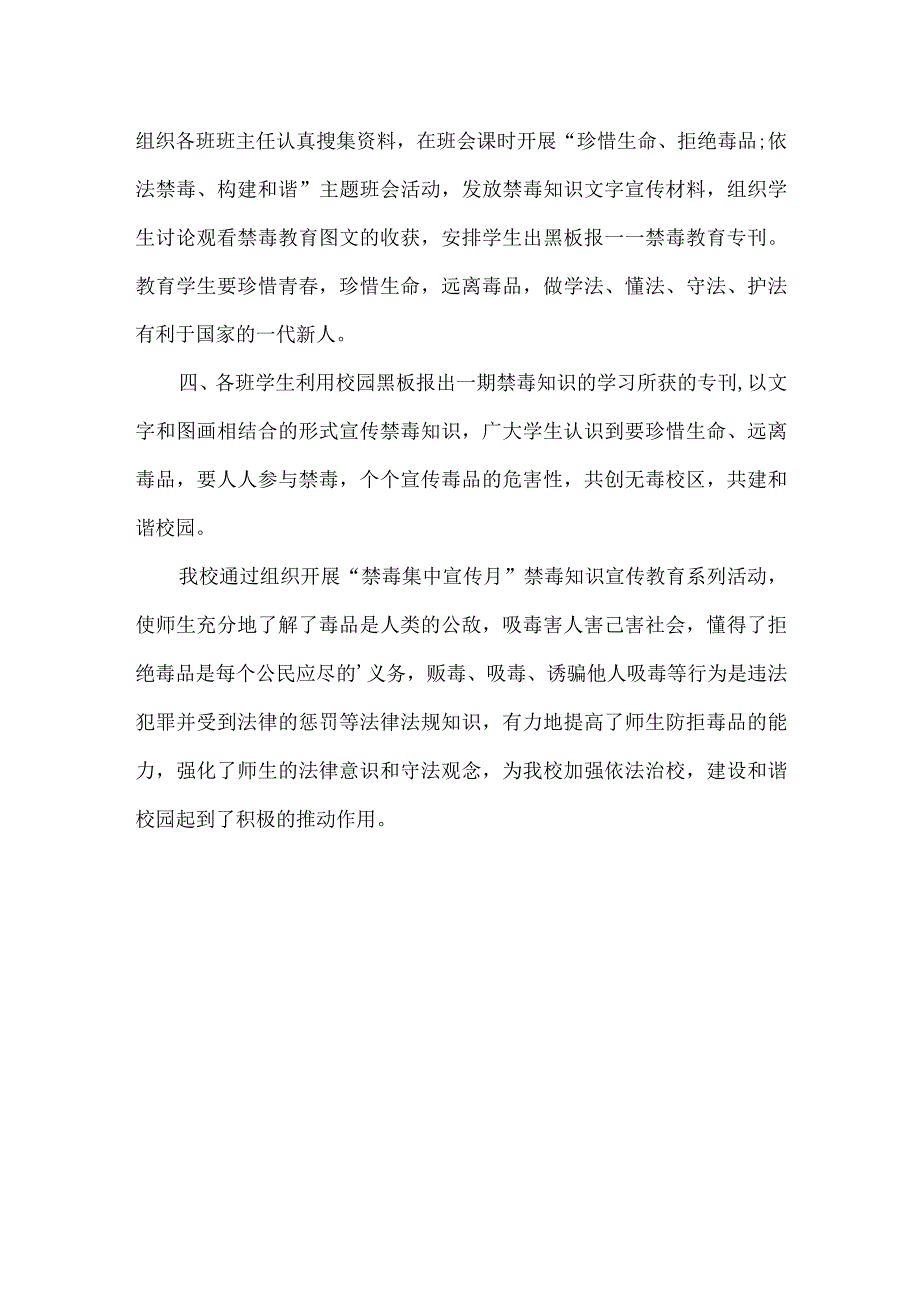 组织各班班主任认真搜集资料，在班会课时开展“珍惜生命、拒绝毒品;依法禁毒、构建和谐”主题班会活动，发放禁毒知识文字宣传材料，组织学生讨论观看禁毒教育图文的收获，安排学生出黑板报一一禁毒教育专刊。教育学生要珍惜青春，珍惜生命，远离毒品，做学法、懂法、守法、护法有利于国家的一代新人。

四、各班学生利用校园黑板报出一期禁毒知识的学习所获的专刊,以文字和图画相结合的形式宣传禁毒知识，广大学生认识到要珍惜生命、远离毒品，要人人参与禁毒，个个宣传毒品的危害性，共创无毒校区，共建和谐校园。

我校通过组织开展“禁毒集中宣传月”禁毒知识宣传教育系列活动，使师生充分地了解了毒品是人类的公敌，吸毒害人害已害社会，懂得了拒绝毒品是每个公民应尽的’义务，贩毒、吸毒、诱骗他人吸毒等行为是违法犯罪并受到法律的惩罚等法律法规知识，有力地提高了师生防拒毒品的能力，强化了师生的法律意识和守法观念，为我校加强依法治校，建设和谐校园起到了积极的推动作用。